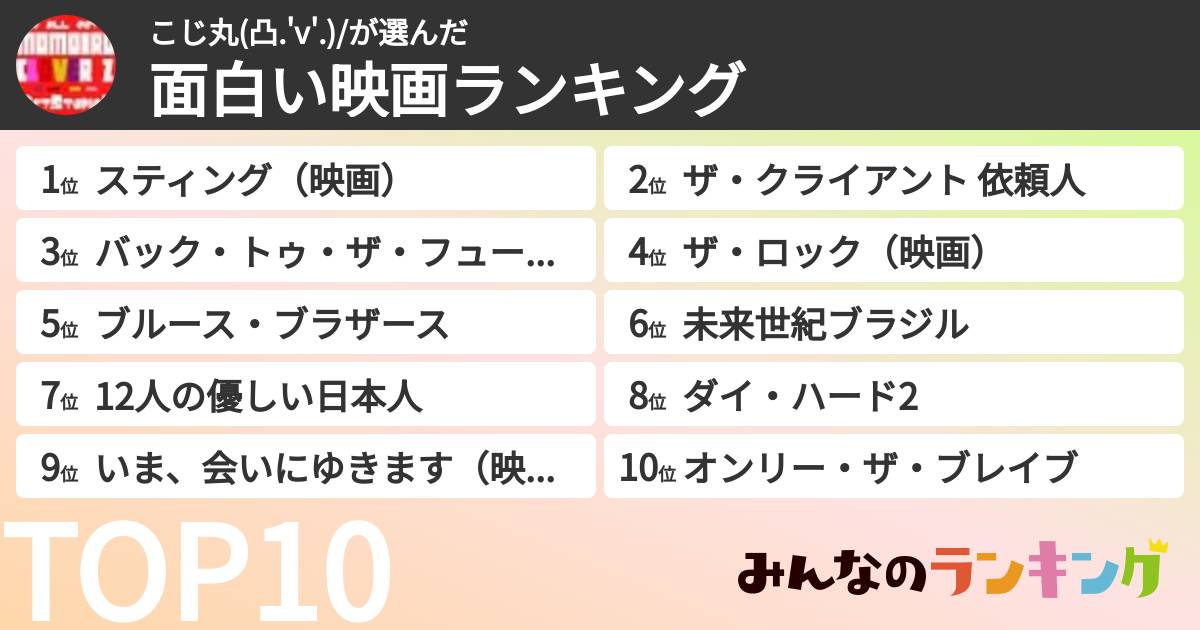 こじ丸(凸.'v'.)/が選んだ
面白い映画ランキング

1位 スティング（映画）
2位 ザ・クライアント 依頼人
3位 バック・トゥ・ザ・フュー...
4位 ザ・ロック（映画）
5位 ブルース・ブラザース
6位 未来世紀ブラジル
7位 12人の優しい日本人
8位 ダイ・ハード2
9位 いま、会いにゆきます（映...
10位 オンリー・ザ・ブレイブ

TOP10

みんなのランキング